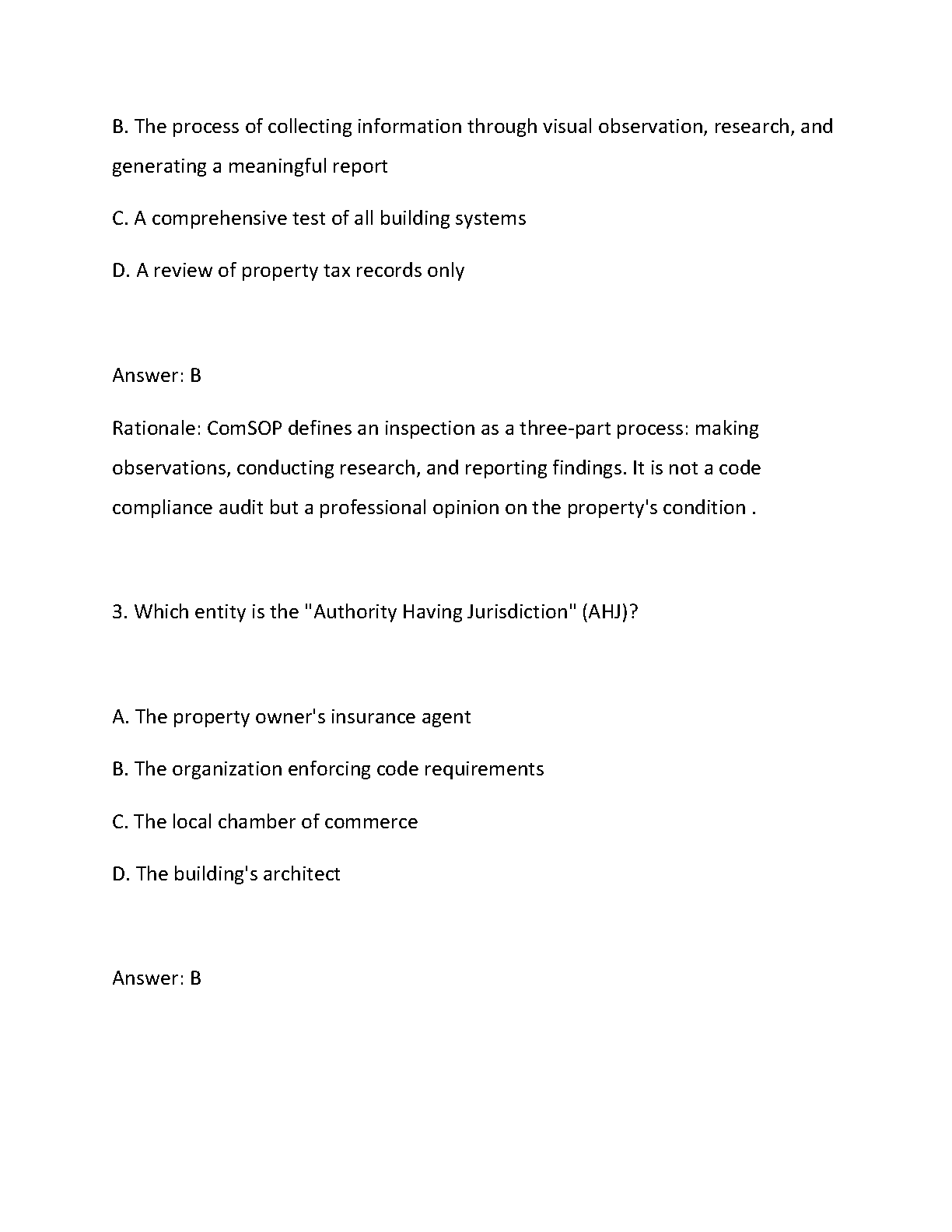 B. The process of collecting information through visual observation, research, and generating a meaningful report

C. A comprehensive test of all building systems

D. A review of property tax records only

Answer: B

Rationale: ComSOP defines an inspection as a three-part process: making observations, conducting research, and reporting findings. It is not a code compliance audit but a professional opinion on the property's condition .

3. Which entity is the "Authority Having Jurisdiction" (AHJ)?

A. The property owner's insurance agent

B. The organization enforcing code requirements

C. The local chamber of commerce

D. The building's architect

Answer: B